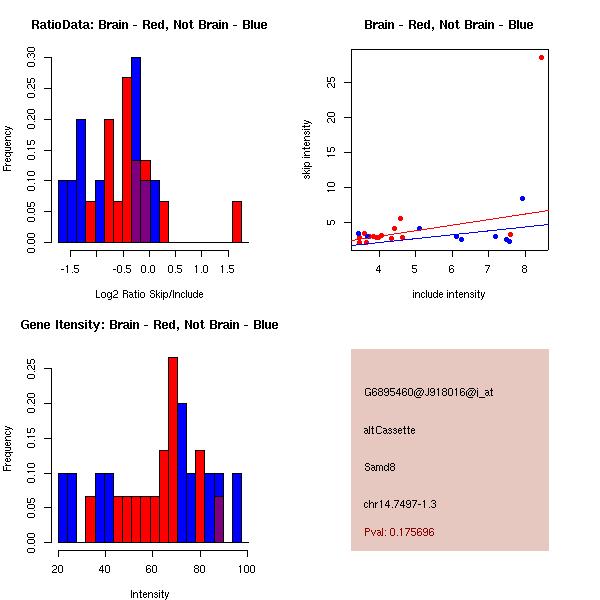 RatioData: Brain - Red, Not Brain - Blue

Frequency

0.00 0.05 0.10 0.15 0.20 0.25 0.30

-1.5 -0.5 0.0 0.5 1.0 1.5

Log2 Ratio Skip/Include

Brain - Red, Not Brain - Blue

skip intensity

5 10 15 20 25

4 5 6 7 8

include intensity

Gene Itensity: Brain - Red, Not Brain - Blue

Frequency

0.00 0.05 0.10 0.15 0.20 0.25

20 40 60 80 100

Intensity

G6895460@J918016@i_at

altCassette

Samd8

chr14.7497-1.3

Pval: 0.175696